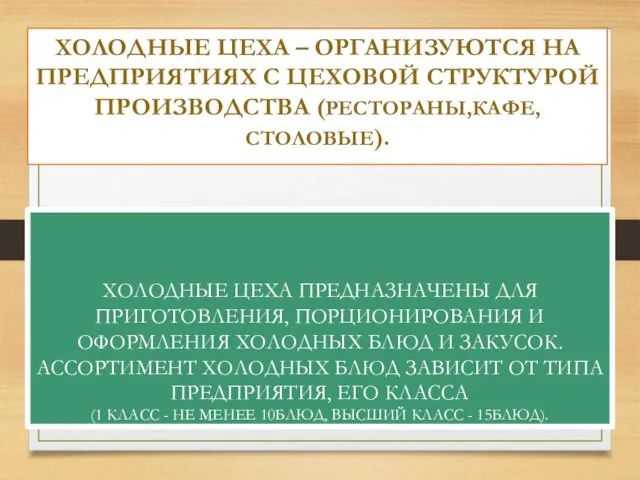 ХОЛОДНЫЕ ЦЕХА – ОРГАНИЗУЮТСЯ НА ПРЕДПРИЯТИЯХ С ЦЕХОВОЙ СТРУКТУРОЙ ПРОИЗВОДСТВА (РЕСТОРАНЫ,КАФЕ, СТОЛОВЫЕ).

ХОЛОДНЫЕ ЦЕХА ПРЕДНАЗНАЧЕНЫ ДЛЯ ПРИГОТОВЛЕНИЯ, ПОРЦИОНИРОВАНИЯ И ОФОРМЛЕНИЯ ХОЛОДНЫХ БЛЮД И ЗАКУСОК. АССОРТИМЕНТ ХОЛОДНЫХ БЛЮД ЗАВИСИТ ОТ ТИПА ПРЕДПРИЯТИЯ, ЕГО КЛАССА
(1 КЛАСС - НЕ МЕНЕЕ 10БЛЮД, ВЫСШИЙ КЛАСС - 15БЛЮД).